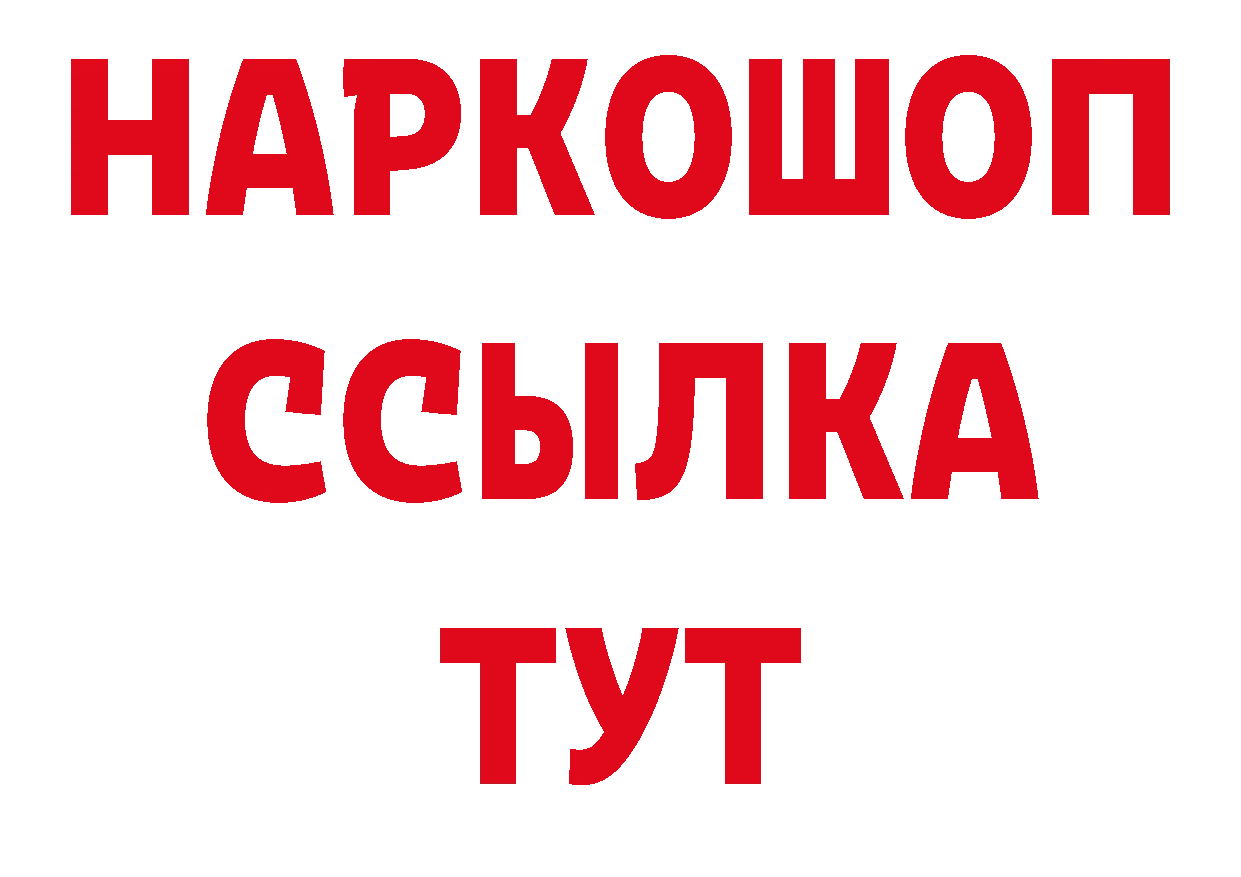 НАРКОШОП
ССЫЛКА
ТУТ